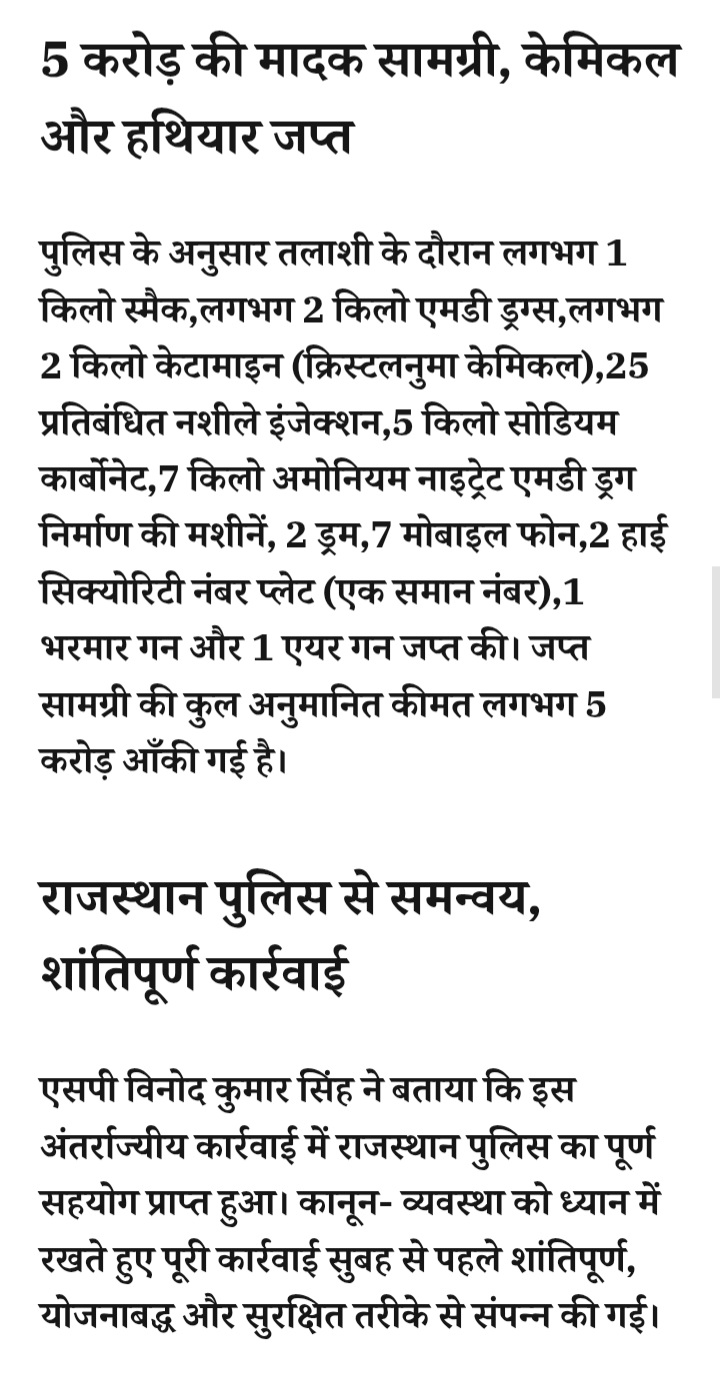 5 करोड़ की मादक सामग्री, केमिकल और हथियार जप्त

पुलिस के अनुसार तलाशी के दौरान लगभग 1 किलो स्मैक,लगभग 2 किलो एमडी ड्रग्स,लगभग 2 किलो केटामाइन (क्रिस्टलनुमा केमिकल),25 प्रतिबंधित नशीले इंजेक्शन,5 किलो सोडियम कार्बोनेट,7 किलो अमोनियम नाइट्रेट एमडी ड्रग निर्माण की मशीनें, 2 ड्रम,7 मोबाइल फोन,2 हाई सिक्योरिटी नंबर प्लेट (एक समान नंबर),1 भरमार गन और 1 एयर गन जप्त की। जप्त सामग्री की कुल अनुमानित कीमत लगभग 5 करोड़ आँकी गई है।

राजस्थान पुलिस से समन्वय, शांतिपूर्ण कार्रवाई

एसपी विनोद कुमार सिंह ने बताया कि इस अंतर्राज्यीय कार्रवाई में राजस्थान पुलिस का पूर्ण सहयोग प्राप्त हुआ। कानून- व्यवस्था को ध्यान में रखते हुए पूरी कार्रवाई सुबह से पहले शांतिपूर्ण, योजनाबद्ध और सुरक्षित तरीके से संपन्न की गई।